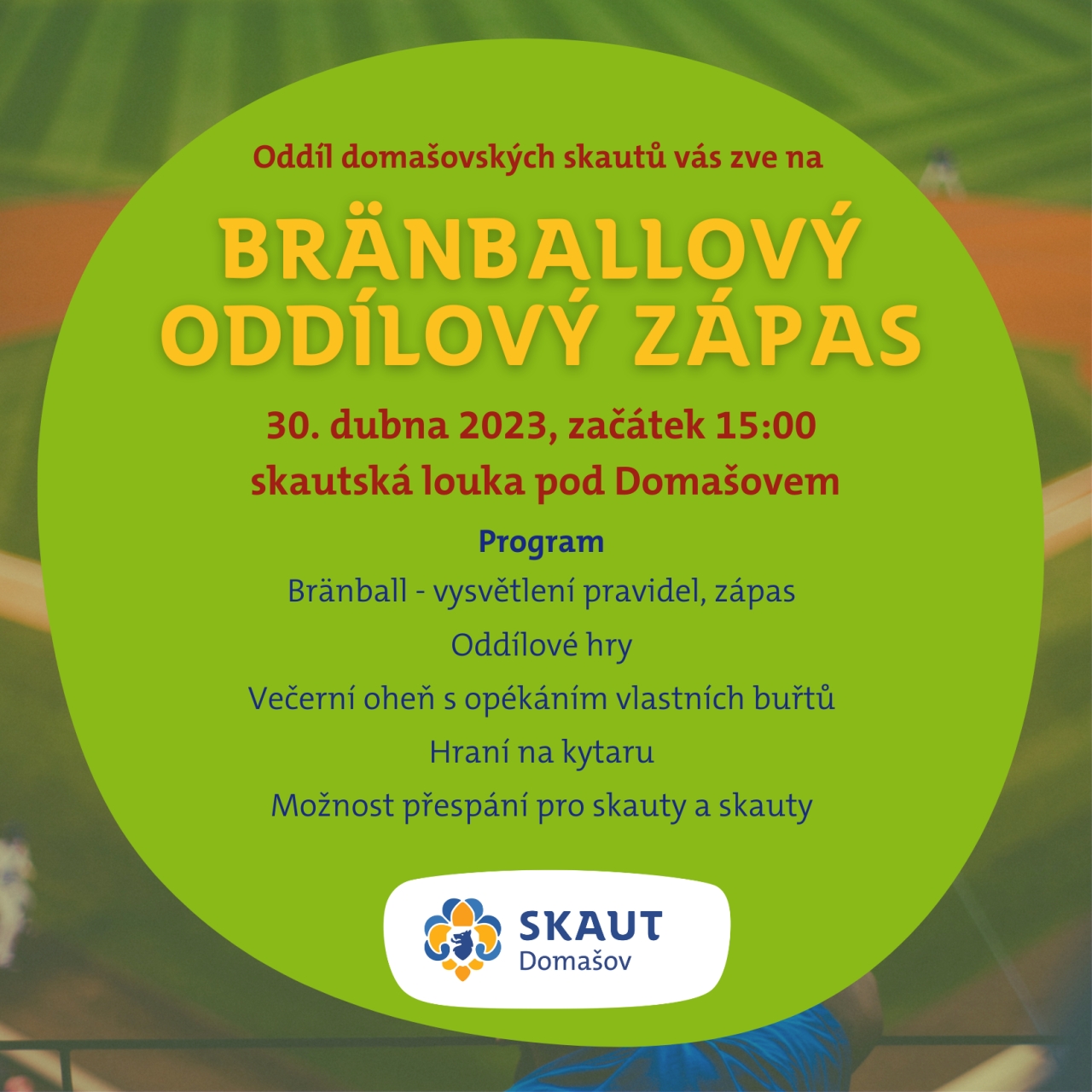 Oddíl domašovských skautů vás zve na

BRÄNBALLOVÝ ODDÍLOVÝ ZÁPAS

30. dubna 2023, začátek 15:00
skautská louka pod Domašovem

Program

Bränball - vysvětlení pravidel, zápas

Oddílové hry

Večerní oheň s opékáním vlastních buřtů

Hraní na kytaru

Možnost přespání pro skauty a skauty

SKAUT
Domašov